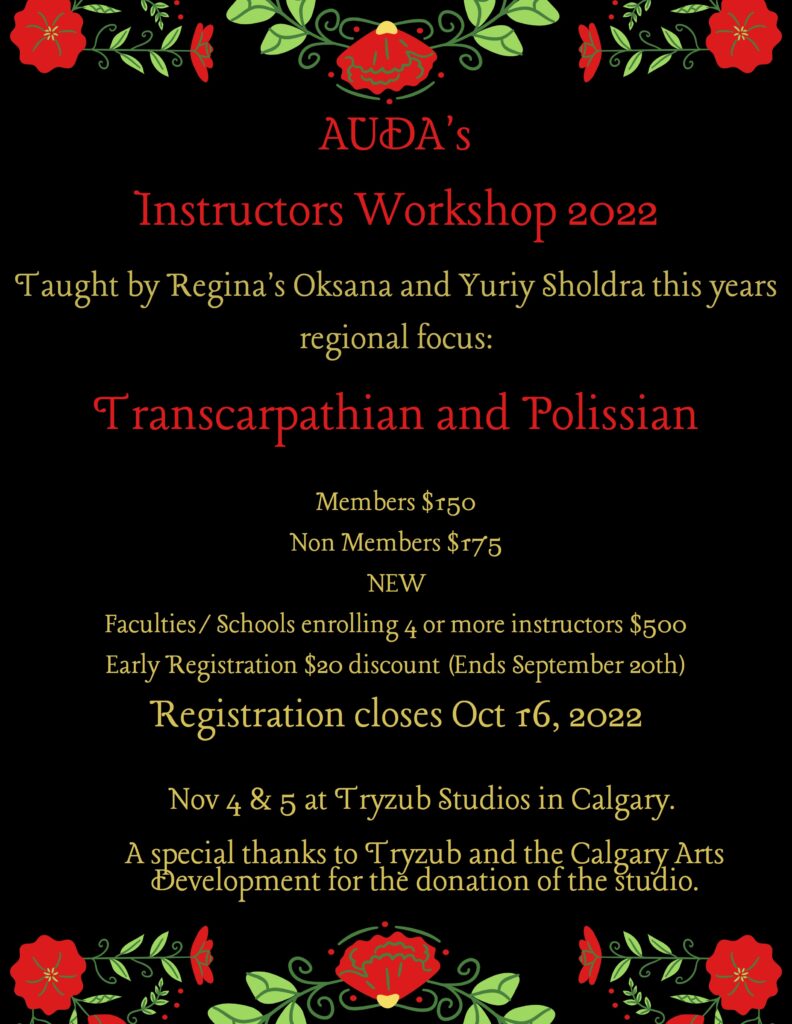 AUDA's

Instructors Workshop 2022

Taught by Regina's Oksana and Yuriy Sholdra this years regional focus:

Transcarpathian and Polissian

Members $150
Non Members $175
NEW
Faculties/ Schools enrolling 4 or more instructors $500
Early Registration $20 discount (Ends September 20th)

Registration closes Oct 16, 2022

Nov 4 & 5 at Tryzub Studios in Calgary.

A special thanks to Tryzub and the Calgary Arts Development for the donation of the studio.